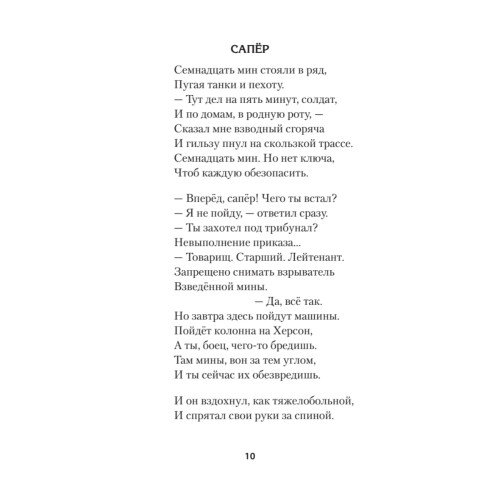 САПЁР

Семнадцать мин стояли в ряд,
Пугая танки и пехоту.
— Тут дел на пять минут, солдат,
И по домам, в родную роту, —
Сказал мне взводный сгоряча
И гильзу пнул на скользкой трассе.
Семнадцать мин. Но нет ключа,
Чтоб каждую обезопасить.

— Вперёд, сапёр! Чего ты встал?
— Я не пойду, — ответил сразу.
— Ты захотел под трибунал?
Невыполнение приказа...
— Товарищ. Старший. Лейтенант.
Запрещено снимать взрыватель
Взведённой мины.
— Да, всё так.
Но завтра здесь пойдут машины.
Пойдёт колонна на Херсон,
А ты, боец, чего-то бредишь.
Там мины, вон за тем углом,
И ты сейчас их обезвредишь.

И он вздохнул, как тяжелобольной,
И спрятал свои руки за спиной.

10